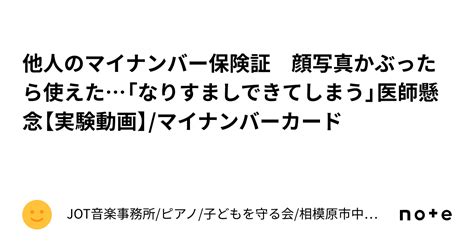 他人のマイナンバー保険証　顔写真かぶったら使えた…「なりすましできてしまう」医師懸念【実験動画】/マイナンバーカード

JOT音楽事務所/ピアノ/子どもを守る会/相模原市中...

note